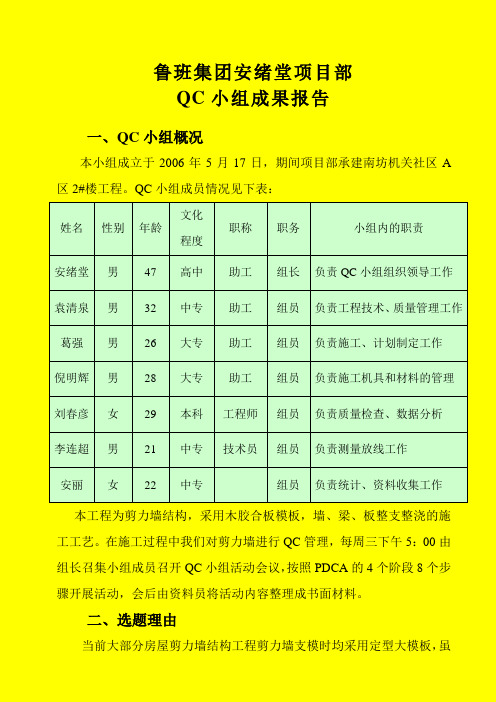 鲁班集团安绪堂项目部
QC 小组成果报告

一、QC 小组概况

本小组成立于 2006 年 5 月 17 日，期间项目部承建南坊机关社区 A 区 2#楼工程。QC 小组成员情况见下表：

| 姓名 | 性别 | 年龄 | 文化程度 | 职称 | 职务 | 小组内的职责 |
|---|---|---|---|---|---|---|
| 安绪堂 | 男 | 47 | 高中 | 助工 | 组长 | 负责 QC 小组组织领导工作 |
| 袁清泉 | 男 | 32 | 中专 | 助工 | 组员 | 负责工程技术、质量管理工作 |
| 葛强 | 男 | 26 | 大专 | 助工 | 组员 | 负责施工、计划制定工作 |
| 倪明辉 | 男 | 28 | 大专 | 助工 | 组员 | 负责施工机具和材料的管理 |
| 刘春彦 | 女 | 29 | 本科 | 工程师 | 组员 | 负责质量检查、数据分析 |
| 李连超 | 男 | 21 | 中专 | 技术员 | 组员 | 负责测量放线工作 |
| 安丽 | 女 | 22 | 中专 | | 组员 | 负责统计、资料收集工作 |

本工程为剪力墙结构，采用木胶合板模板，墙、梁、板整支整浇的施工工艺。在施工过程中我们对剪力墙进行 QC 管理，每周三下午 5：00 由组长召集小组成员召开 QC 小组活动会议，按照 PDCA 的 4 个阶段 8 个步骤开展活动，会后由资料员将活动内容整理成书面材料。

二、选题理由

当前大部分房屋剪力墙结构工程剪力墙支模时均采用定型大模板，虽